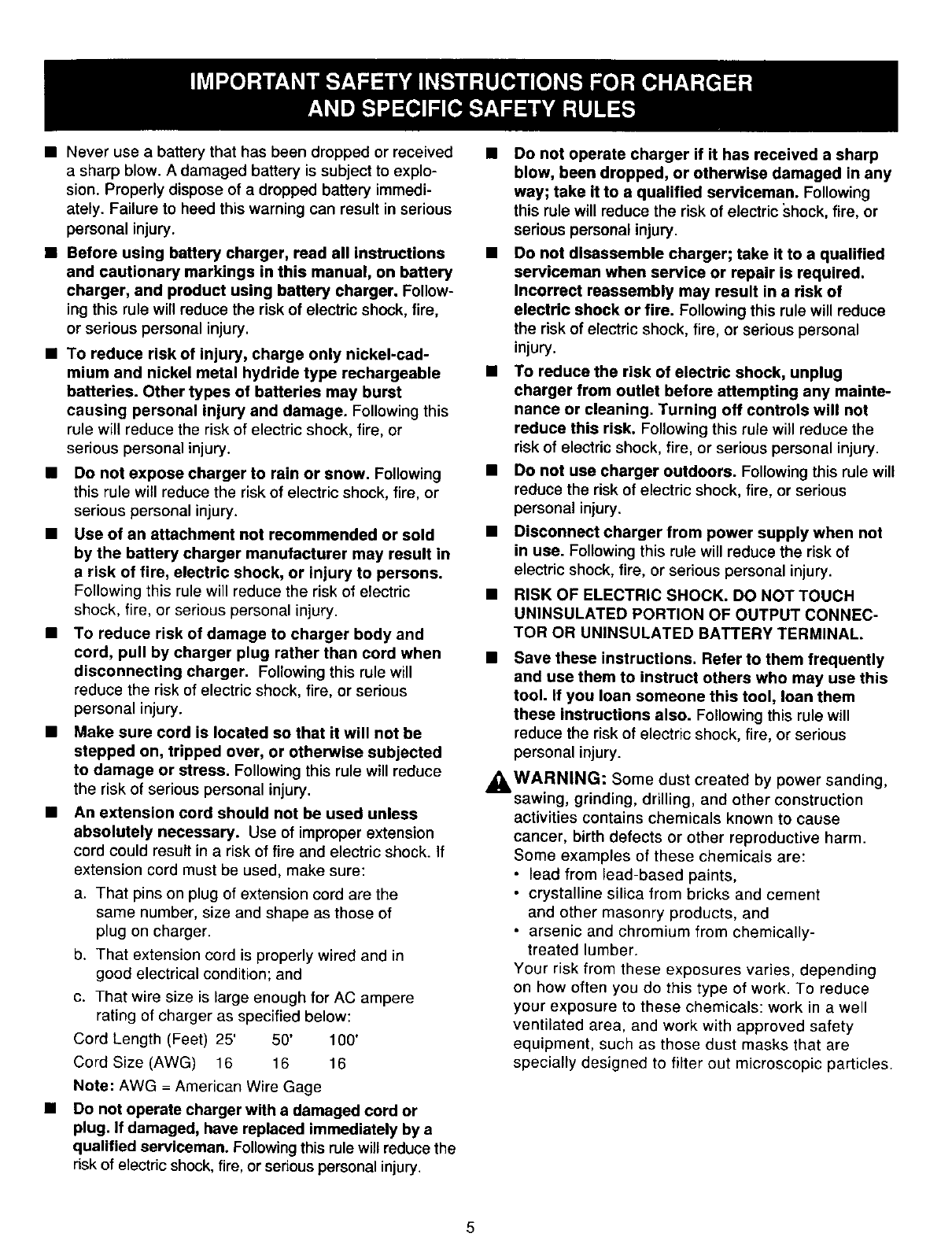 IMPORTANT SAFETY INSTRUCTIONS FOR CHARGER AND SPECIFIC SAFETY RULES

■ Never use a battery that has been dropped or received a sharp blow. A damaged battery is subject to explosion. Properly dispose of a dropped battery immediately. Failure to heed this warning can result in serious personal injury.

■ Before using battery charger, read all instructions and cautionary markings in this manual, on battery charger, and product using battery charger. Following this rule will reduce the risk of electric shock, fire, or serious personal injury.

■ To reduce risk of injury, charge only nickel-cadmium and nickel metal hydride type rechargeable batteries. Other types of batteries may burst causing personal injury and damage. Following this rule will reduce the risk of electric shock, fire, or serious personal injury.

■ Do not expose charger to rain or snow. Following this rule will reduce the risk of electric shock, fire, or serious personal injury.

■ Use of an attachment not recommended or sold by the battery charger manufacturer may result in a risk of fire, electric shock, or injury to persons. Following this rule will reduce the risk of electric shock, fire, or serious personal injury.

■ To reduce risk of damage to charger body and cord, pull by charger plug rather than cord when disconnecting charger. Following this rule will reduce the risk of electric shock, fire, or serious personal injury.

■ Make sure cord is located so that it will not be stepped on, tripped over, or otherwise subjected to damage or stress. Following this rule will reduce the risk of serious personal injury.

■ An extension cord should not be used unless absolutely necessary. Use of improper extension cord could result in a risk of fire and electric shock. If extension cord must be used, make sure:

a. That pins on plug of extension cord are the same number, size and shape as those of plug on charger.

b. That extension cord is properly wired and in good electrical condition; and

c. That wire size is large enough for AC ampere rating of charger as specified below:

| Cord Length (Feet) | 25' | 50' | 100' |
|---|---|---|---|
| Cord Size (AWG) | 16 | 16 | 16 |

Note: AWG = American Wire Gage

■ Do not operate charger with a damaged cord or plug. If damaged, have replaced immediately by a qualified serviceman. Following this rule will reduce the risk of electric shock, fire, or serious personal injury.

■ Do not operate charger if it has received a sharp blow, been dropped, or otherwise damaged in any way; take it to a qualified serviceman. Following this rule will reduce the risk of electric shock, fire, or serious personal injury.

■ Do not disassemble charger; take it to a qualified serviceman when service or repair is required. Incorrect reassembly may result in a risk of electric shock or fire. Following this rule will reduce the risk of electric shock, fire, or serious personal injury.

■ To reduce the risk of electric shock, unplug charger from outlet before attempting any maintenance or cleaning. Turning off controls will not reduce this risk. Following this rule will reduce the risk of electric shock, fire, or serious personal injury.

■ Do not use charger outdoors. Following this rule will reduce the risk of electric shock, fire, or serious personal injury.

■ Disconnect charger from power supply when not in use. Following this rule will reduce the risk of electric shock, fire, or serious personal injury.

■ RISK OF ELECTRIC SHOCK. DO NOT TOUCH UNINSULATED PORTION OF OUTPUT CONNECTOR OR UNINSULATED BATTERY TERMINAL.

■ Save these instructions. Refer to them frequently and use them to instruct others who may use this tool. If you loan someone this tool, loan them these instructions also. Following this rule will reduce the risk of electric shock, fire, or serious personal injury.

WARNING: Some dust created by power sanding, sawing, grinding, drilling, and other construction activities contains chemicals known to cause cancer, birth defects or other reproductive harm. Some examples of these chemicals are:
• lead from lead-based paints,
• crystalline silica from bricks and cement and other masonry products, and
• arsenic and chromium from chemically-treated lumber.
Your risk from these exposures varies, depending on how often you do this type of work. To reduce your exposure to these chemicals: work in a well ventilated area, and work with approved safety equipment, such as those dust masks that are specially designed to filter out microscopic particles.

5